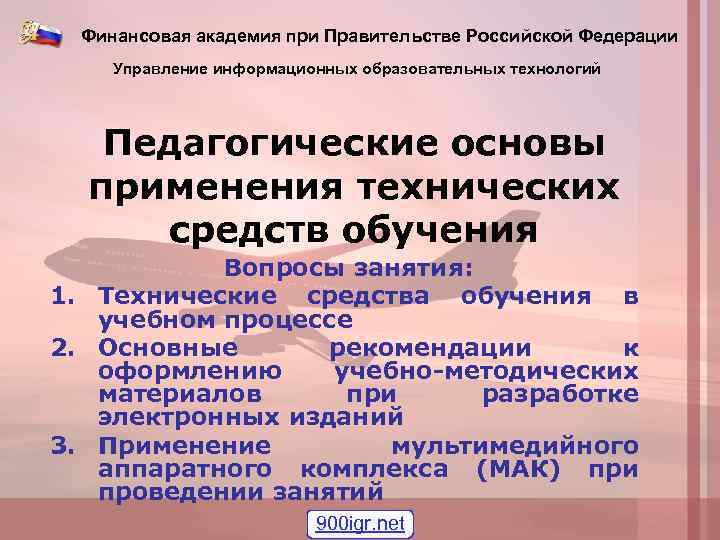 Финансовая академия при Правительстве Российской Федерации

Управление информационных образовательных технологий

Педагогические основы применения технических средств обучения

Вопросы занятия:

1. Технические средства обучения в учебном процессе
2. Основные рекомендации к оформлению учебно-методических материалов при разработке электронных изданий
3. Применение мультимедийного аппаратного комплекса (МАК) при проведении занятий

900igr.net